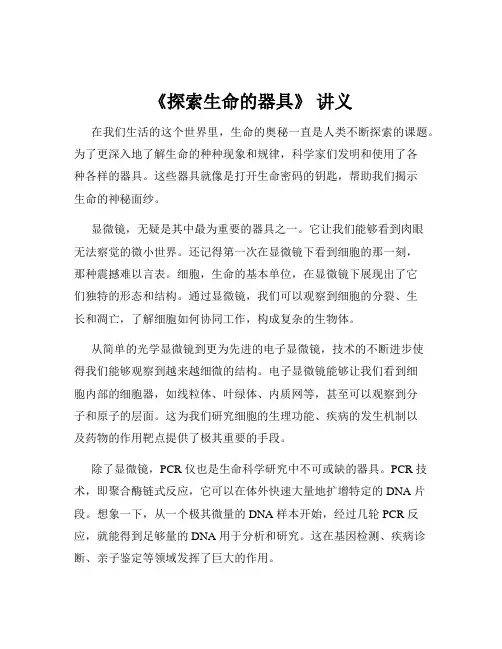 《探索生命的器具》 讲义

在我们生活的这个世界里，生命的奥秘一直是人类不断探索的课题。为了更深入地了解生命的种种现象和规律，科学家们发明和使用了各种各样的器具。这些器具就像是打开生命密码的钥匙，帮助我们揭示生命的神秘面纱。

显微镜，无疑是其中最为重要的器具之一。它让我们能够看到肉眼无法察觉的微小世界。还记得第一次在显微镜下看到细胞的那一刻，那种震撼难以言表。细胞，生命的基本单位，在显微镜下展现出了它们独特的形态和结构。通过显微镜，我们可以观察到细胞的分裂、生长和凋亡，了解细胞如何协同工作，构成复杂的生物体。

从简单的光学显微镜到更为先进的电子显微镜，技术的不断进步使得我们能够观察到越来越细微的结构。电子显微镜能够让我们看到细胞内部的细胞器，如线粒体、叶绿体、内质网等，甚至可以观察到分子和原子的层面。这为我们研究细胞的生理功能、疾病的发生机制以及药物的作用靶点提供了极其重要的手段。

除了显微镜，PCR 仪也是生命科学研究中不可或缺的器具。PCR 技术，即聚合酶链式反应，它可以在体外快速大量地扩增特定的 DNA 片段。想象一下，从一个极其微量的 DNA 样本开始，经过几轮 PCR 反应，就能得到足够量的 DNA 用于分析和研究。这在基因检测、疾病诊断、亲子鉴定等领域发挥了巨大的作用。